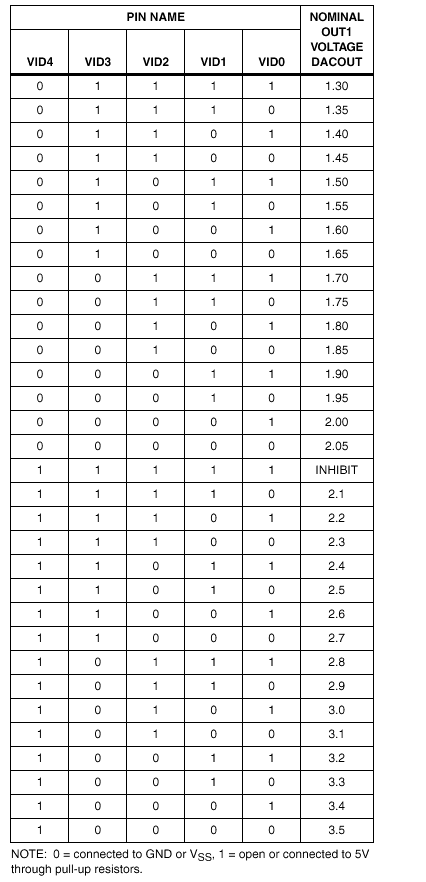 | PIN NAME | | | | | NOMINAL OUT1 VOLTAGE DACOUT |
|---|---|---|---|---|---|
| VID4 | VID3 | VID2 | VID1 | VID0 | |
| 0 | 1 | 1 | 1 | 1 | 1.30 |
| 0 | 1 | 1 | 1 | 0 | 1.35 |
| 0 | 1 | 1 | 0 | 1 | 1.40 |
| 0 | 1 | 1 | 0 | 0 | 1.45 |
| 0 | 1 | 0 | 1 | 1 | 1.50 |
| 0 | 1 | 0 | 1 | 0 | 1.55 |
| 0 | 1 | 0 | 0 | 1 | 1.60 |
| 0 | 1 | 0 | 0 | 0 | 1.65 |
| 0 | 0 | 1 | 1 | 1 | 1.70 |
| 0 | 0 | 1 | 1 | 0 | 1.75 |
| 0 | 0 | 1 | 0 | 1 | 1.80 |
| 0 | 0 | 1 | 0 | 0 | 1.85 |
| 0 | 0 | 0 | 1 | 1 | 1.90 |
| 0 | 0 | 0 | 1 | 0 | 1.95 |
| 0 | 0 | 0 | 0 | 1 | 2.00 |
| 0 | 0 | 0 | 0 | 0 | 2.05 |
| 1 | 1 | 1 | 1 | 1 | INHIBIT |
| 1 | 1 | 1 | 1 | 0 | 2.1 |
| 1 | 1 | 1 | 0 | 1 | 2.2 |
| 1 | 1 | 1 | 0 | 0 | 2.3 |
| 1 | 1 | 0 | 1 | 1 | 2.4 |
| 1 | 1 | 0 | 1 | 0 | 2.5 |
| 1 | 1 | 0 | 0 | 1 | 2.6 |
| 1 | 1 | 0 | 0 | 0 | 2.7 |
| 1 | 0 | 1 | 1 | 1 | 2.8 |
| 1 | 0 | 1 | 1 | 0 | 2.9 |
| 1 | 0 | 1 | 0 | 1 | 3.0 |
| 1 | 0 | 1 | 0 | 0 | 3.1 |
| 1 | 0 | 0 | 1 | 1 | 3.2 |
| 1 | 0 | 0 | 1 | 0 | 3.3 |
| 1 | 0 | 0 | 0 | 1 | 3.4 |
| 1 | 0 | 0 | 0 | 0 | 3.5 |

NOTE: 0 = connected to GND or $V_{SS}$, 1 = open or connected to 5V through pull-up resistors.